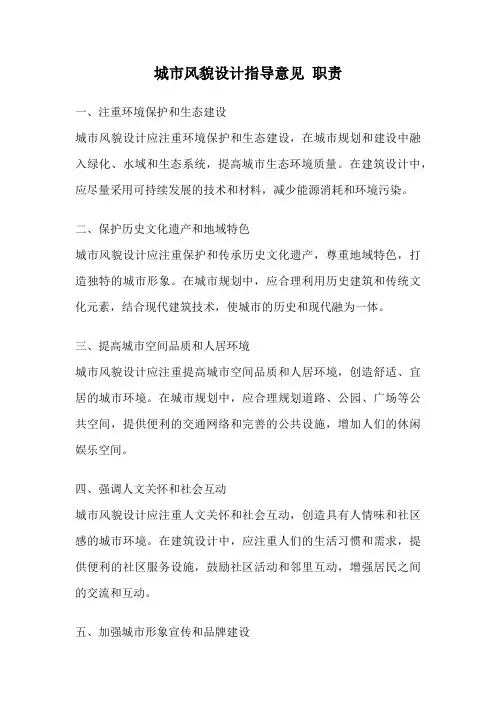 城市风貌设计指导意见 职责

一、注重环境保护和生态建设

城市风貌设计应注重环境保护和生态建设，在城市规划和建设中融入绿化、水域和生态系统，提高城市生态环境质量。在建筑设计中，应尽量采用可持续发展的技术和材料，减少能源消耗和环境污染。

二、保护历史文化遗产和地域特色

城市风貌设计应注重保护和传承历史文化遗产，尊重地域特色，打造独特的城市形象。在城市规划中，应合理利用历史建筑和传统文化元素，结合现代建筑技术，使城市的历史和现代融为一体。

三、提高城市空间品质和人居环境

城市风貌设计应注重提高城市空间品质和人居环境，创造舒适、宜居的城市环境。在城市规划中，应合理规划道路、公园、广场等公共空间，提供便利的交通网络和完善的公共设施，增加人们的休闲娱乐空间。

四、强调人文关怀和社会互动

城市风貌设计应注重人文关怀和社会互动，创造具有人情味和社区感的城市环境。在建筑设计中，应注重人们的生活习惯和需求，提供便利的社区服务设施，鼓励社区活动和邻里互动，增强居民之间的交流和互动。

五、加强城市形象宣传和品牌建设